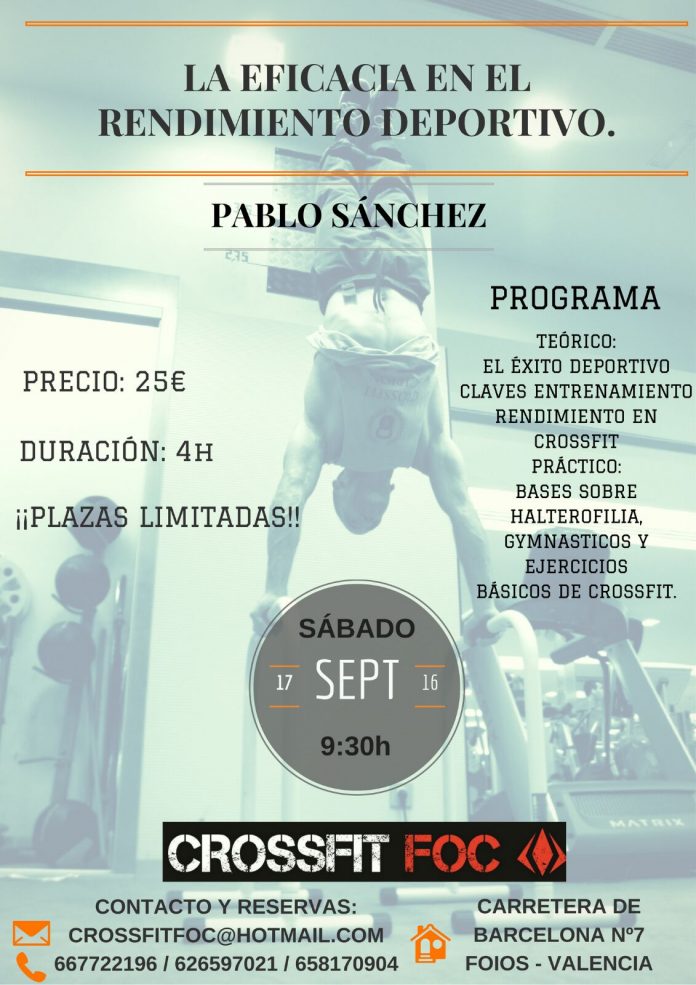 LA EFICACIA EN EL RENDIMIENTO DEPORTIVO.

PABLO SÁNCHEZ

PRECIO: 25€

DURACIÓN: 4H

¡¡PLAZAS LIMITADAS!!

PROGRAMA

TEÓRICO:
EL ÉXITO DEPORTIVO
CLAVES ENTRENAMIENTO
RENDIMIENTO EN CROSSFIT
PRÁCTICO:
BASES SOBRE HALTEROFILIA, GYMNASTICOS Y EJERCICIOS BÁSICOS DE CROSSFIT.

SÁBADO
17 SEPT 16
9:30h

CROSSFIT FOC

CONTACTO Y RESERVAS:
CROSSFITFOC@HOTMAIL.COM
667722196 / 626597021 / 658170904

CARRETERA DE
BARCELONA Nº7
FOIOS - VALENCIA